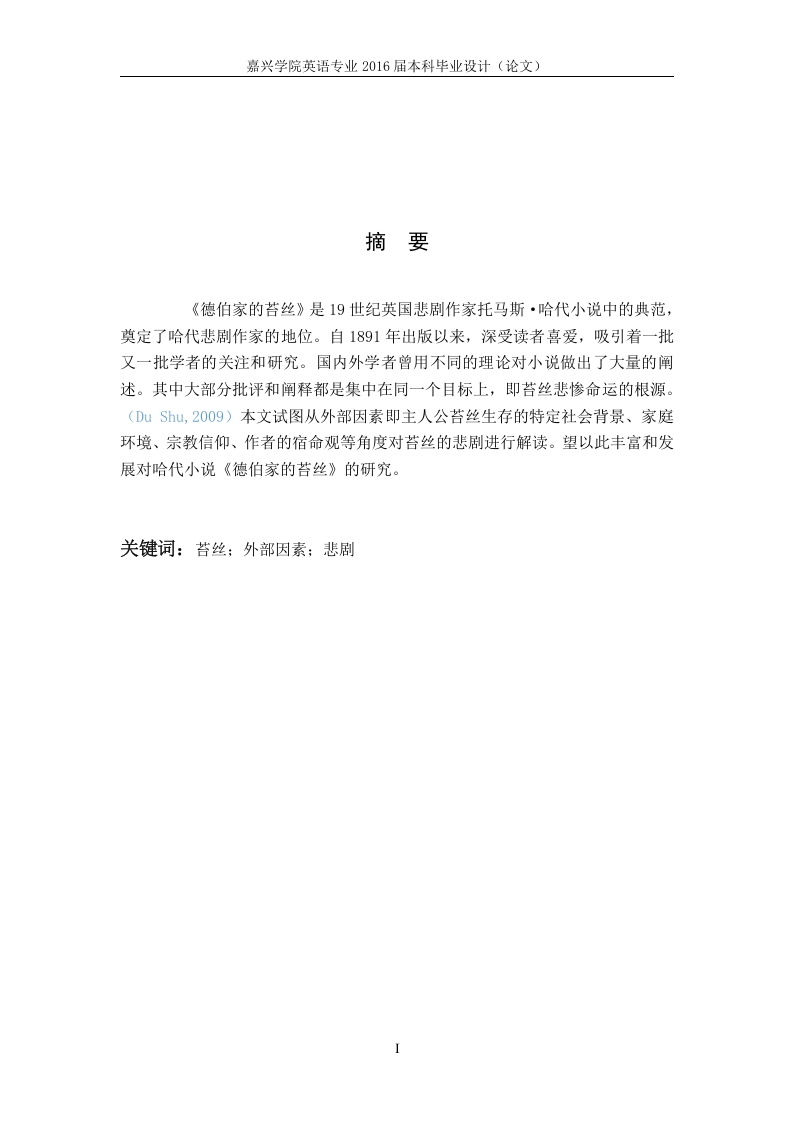 嘉兴学院英语专业 2016 届本科毕业设计（论文）

摘 要

《德伯家的苔丝》是 19 世纪英国悲剧作家托马斯·哈代小说中的典范，奠定了哈代悲剧作家的地位。自 1891 年出版以来，深受读者喜爱，吸引着一批又一批学者的关注和研究。国内外学者曾用不同的理论对小说做出了大量的阐述。其中大部分批评和阐释都是集中在同一个目标上，即苔丝悲惨命运的根源。（Du Shu, 2009）本文试图从外部因素即主人公苔丝生存的特定社会背景、家庭环境、宗教信仰、作者的宿命观等角度对苔丝的悲剧进行解读。望以此丰富和发展对哈代小说《德伯家的苔丝》的研究。

关键词：苔丝；外部因素；悲剧

I